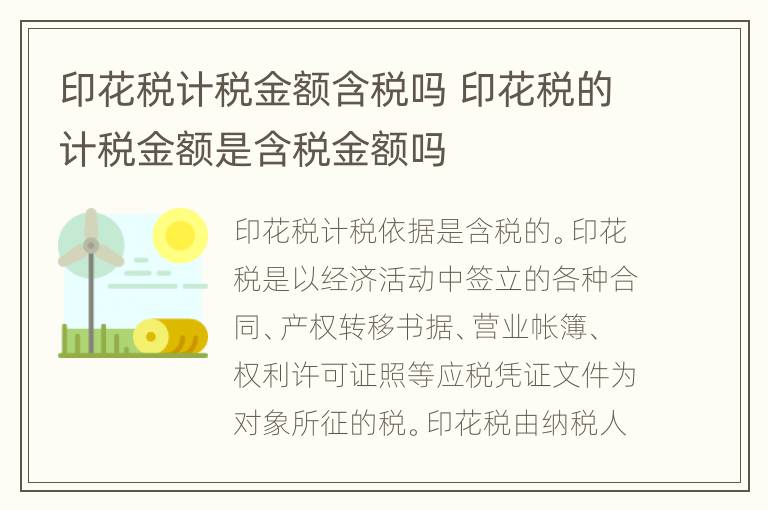 印花税计税金额含税吗 印花税的计税金额是含税金额吗

印花税计税依据是含税的。印花税是以经济活动中签立的各种合同、产权转移书据、营业帐簿、权利许可证照等应税凭证文件为对象所征的税。印花税由纳税人